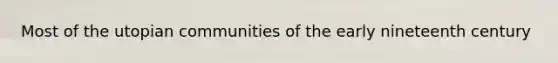 Most of the utopian communities of the early nineteenth century